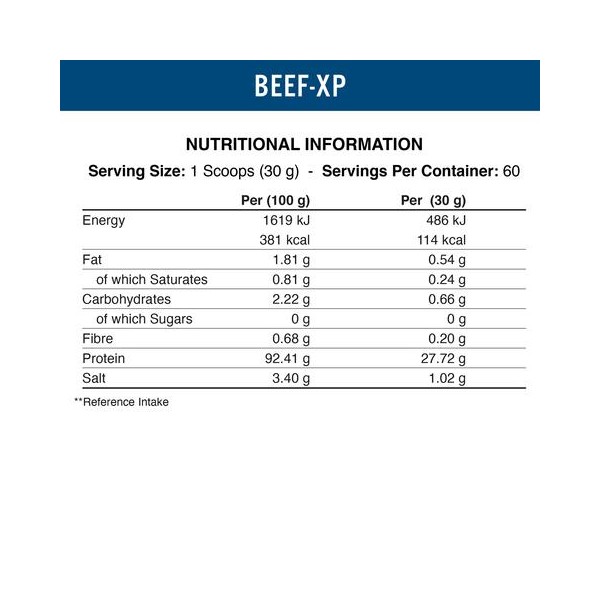 BEEF-XP

NUTRITIONAL INFORMATION

Serving Size: 1 Scoops (30 g) - Servings Per Container: 60

| | Per (100 g) | Per (30 g) |
|---|---|---|
| Energy | 1619 kJ | 486 kJ |
| | 381 kcal | 114 kcal |
| Fat | 1.81 g | 0.54 g |
| of which Saturates | 0.81 g | 0.24 g |
| Carbohydrates | 2.22 g | 0.66 g |
| of which Sugars | 0 g | 0 g |
| Fibre | 0.68 g | 0.20 g |
| Protein | 92.41 g | 27.72 g |
| Salt | 3.40 g | 1.02 g |

**Reference Intake